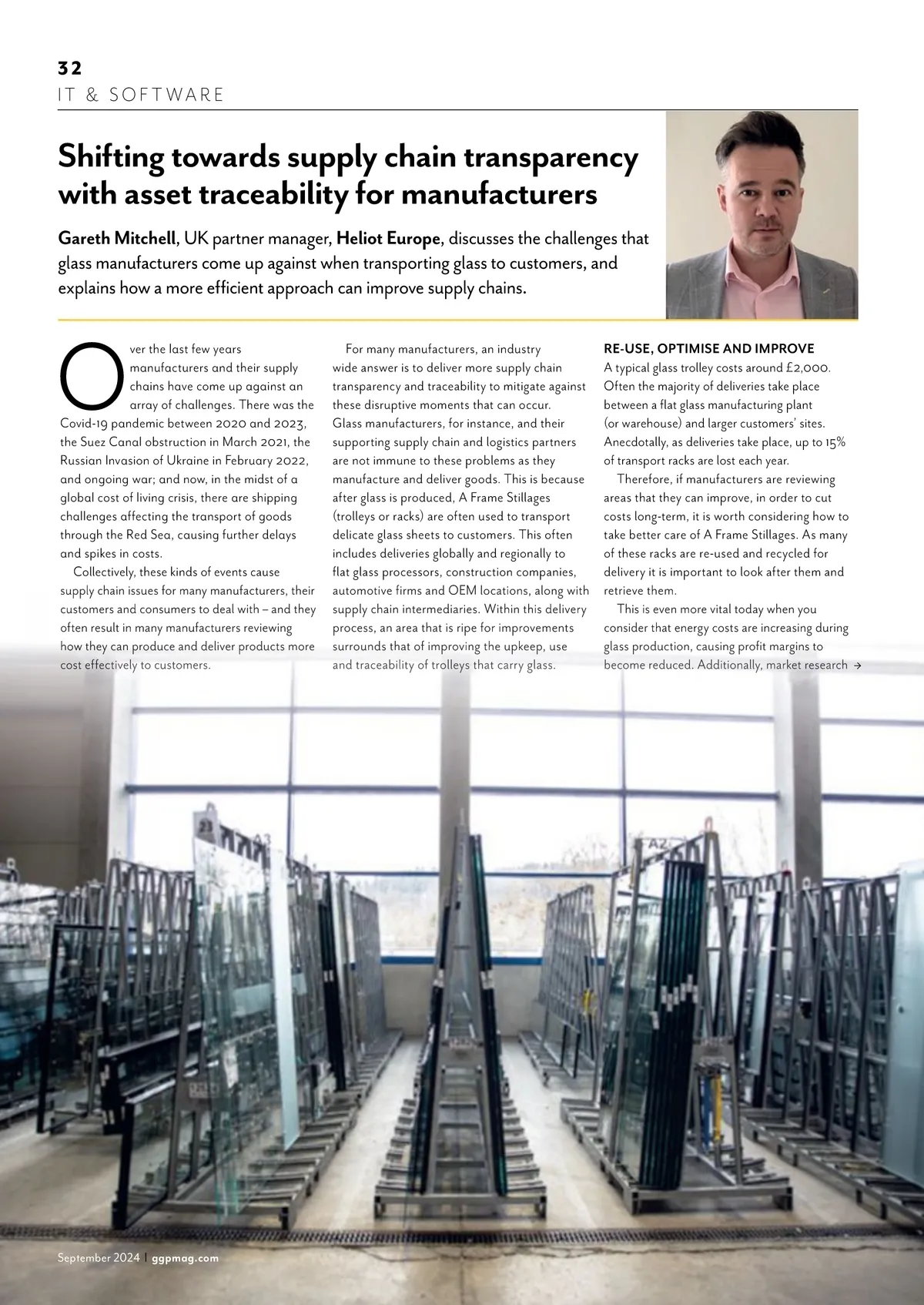 32
IT & SOFTWARE

Shifting towards supply chain transparency with asset traceability for manufacturers

Gareth Mitchell, UK partner manager, Heliot Europe, discusses the challenges that glass manufacturers come up against when transporting glass to customers, and explains how a more efficient approach can improve supply chains.

Over the last few years manufacturers and their supply chains have come up against an array of challenges. There was the Covid-19 pandemic between 2020 and 2023, the Suez Canal obstruction in March 2021, the Russian Invasion of Ukraine in February 2022, and ongoing war; and now, in the midst of a global cost of living crisis, there are shipping challenges affecting the transport of goods through the Red Sea, causing further delays and spikes in costs.

Collectively, these kinds of events cause supply chain issues for many manufacturers, their customers and consumers to deal with – and they often result in many manufacturers reviewing how they can produce and deliver products more cost effectively to customers.

For many manufacturers, an industry wide answer is to deliver more supply chain transparency and traceability to mitigate against these disruptive moments that can occur. Glass manufacturers, for instance, and their supporting supply chain and logistics partners are not immune to these problems as they manufacture and deliver goods. This is because after glass is produced, A Frame Stillages (trolleys or racks) are often used to transport delicate glass sheets to customers. This often includes deliveries globally and regionally to flat glass processors, construction companies, automotive firms and OEM locations, along with supply chain intermediaries. Within this delivery process, an area that is ripe for improvements surrounds that of improving the upkeep, use and traceability of trolleys that carry glass.

RE-USE, OPTIMISE AND IMPROVE
A typical glass trolley costs around £2,000. Often the majority of deliveries take place between a flat glass manufacturing plant (or warehouse) and larger customers' sites. Anecdotally, as deliveries take place, up to 15% of transport racks are lost each year.

Therefore, if manufacturers are reviewing areas that they can improve, in order to cut costs long-term, it is worth considering how to take better care of A Frame Stillages. As many of these racks are re-used and recycled for delivery it is important to look after them and retrieve them.

This is even more vital today when you consider that energy costs are increasing during glass production, causing profit margins to become reduced. Additionally, market research →

23
A2

September 2024 | ggpmag.com